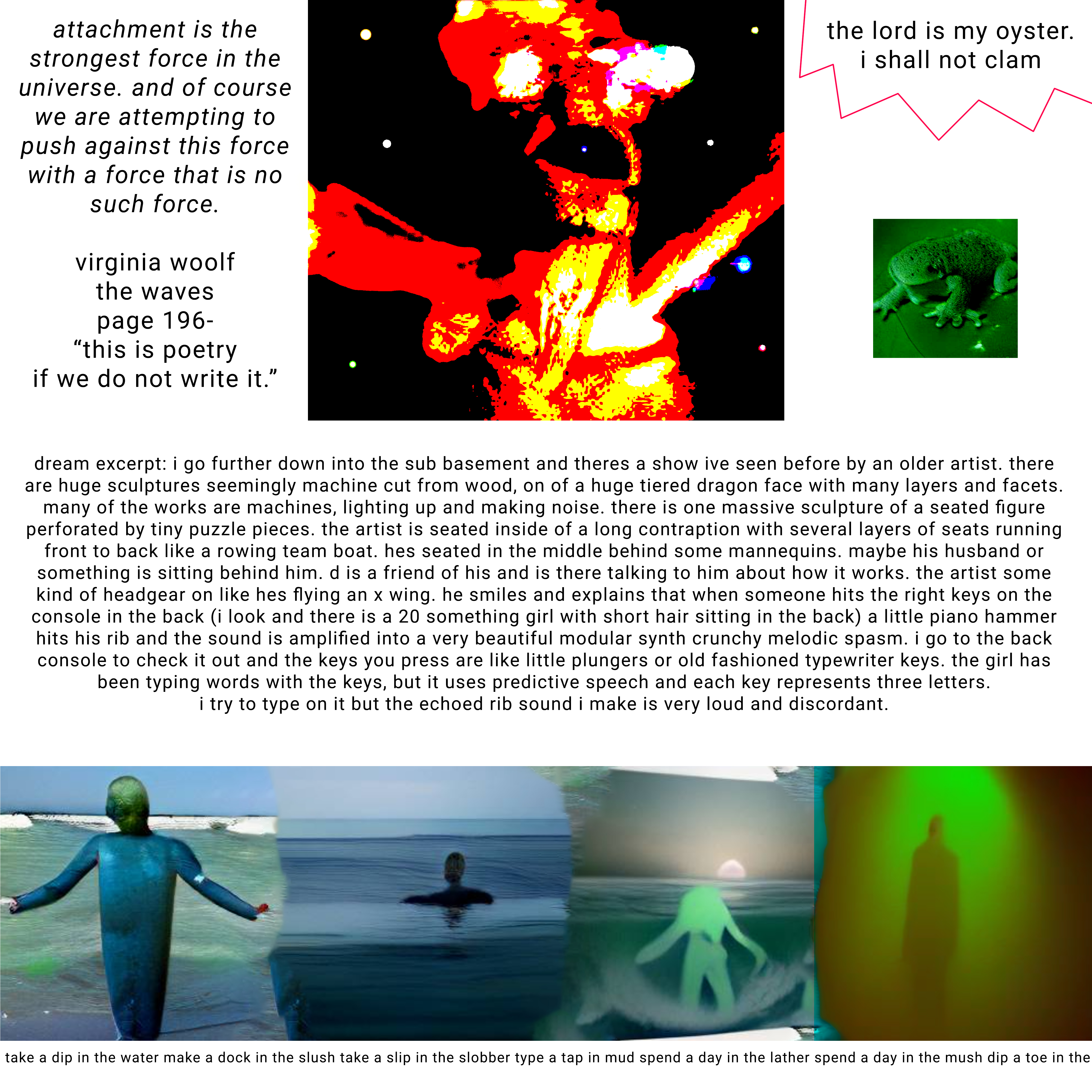 attachment is the strongest force in the universe. and of course we are attempting to push against this force with a force that is no such force.

virginia woolf
the waves
page 196-
"this is poetry
if we do not write it."

the lord is my oyster.
i shall not clam

dream excerpt: i go further down into the sub basement and theres a show ive seen before by an older artist. there are huge sculptures seemingly machine cut from wood, on of a huge tiered dragon face with many layers and facets. many of the works are machines, lighting up and making noise. there is one massive sculpture of a seated figure perforated by tiny puzzle pieces. the artist is seated inside of a long contraption with several layers of seats running front to back like a rowing team boat. hes seated in the middle behind some mannequins. maybe his husband or something is sitting behind him. d is a friend of his and is there talking to him about how it works. the artist some kind of headgear on like hes flying an x wing. he smiles and explains that when someone hits the right keys on the console in the back (i look and there is a 20 something girl with short hair sitting in the back) a little piano hammer hits his rib and the sound is amplified into a very beautiful modular synth crunchy melodic spasm. i go to the back console to check it out and the keys you press are like little plungers or old fashioned typewriter keys. the girl has been typing words with the keys, but it uses predictive speech and each key represents three letters.
i try to type on it but the echoed rib sound i make is very loud and discordant.

take a dip in the water make a dock in the slush take a slip in the slobber type a tap in mud spend a day in the lather spend a day in the mush dip a toe in the